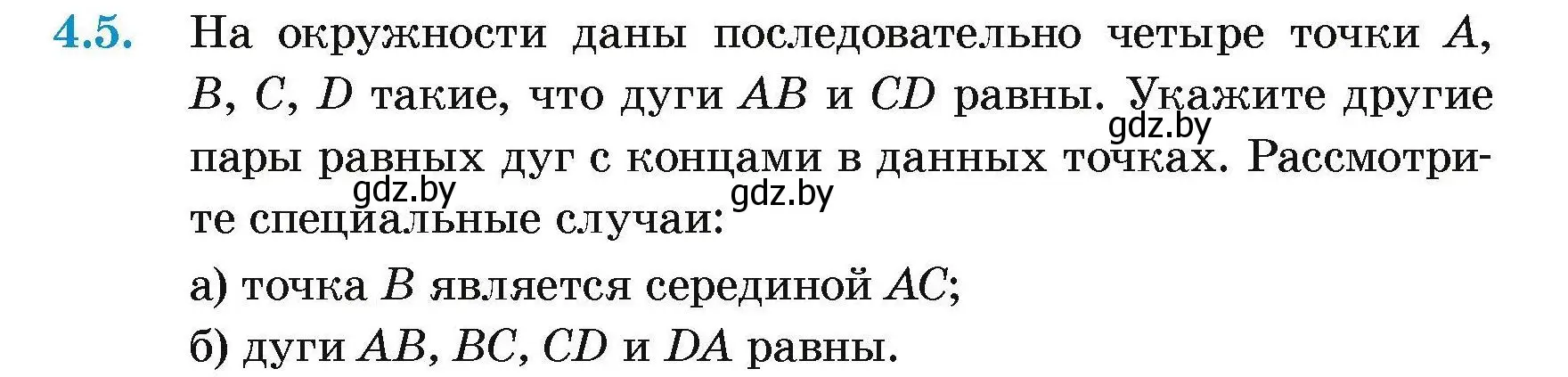 4.5. На окружности даны последовательно четыре точки $A$, $B$, $C$, $D$ такие, что дуги $AB$ и $CD$ равны. Укажите другие пары равных дуг с концами в данных точках. Рассмотрите специальные случаи:

gdz.by gdz.by gdz.by

а) точка $B$ является серединой $AC$;

б) дуги $AB$, $BC$, $CD$ и $DA$ равны.